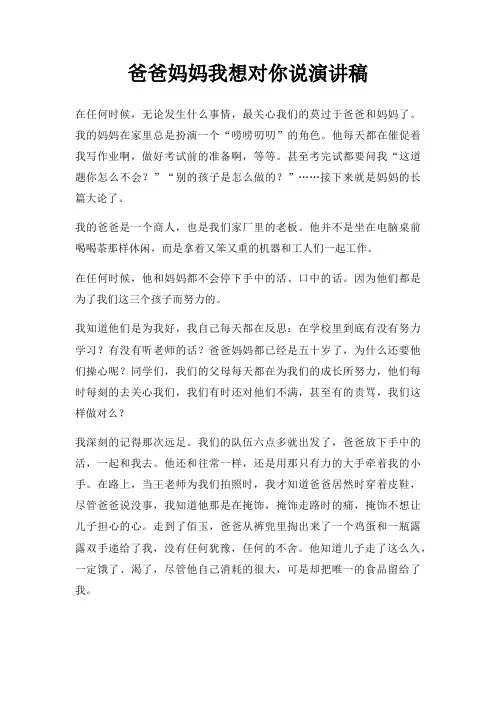 爸爸妈妈我想对你说演讲稿

在任何时候，无论发生什么事情，最关心我们的莫过于爸爸和妈妈了。我的妈妈在家里总是扮演一个“唠唠叨叨”的角色。他每天都在催促着我写作业啊，做好考试前的准备啊，等等。甚至考完试都要问我“这道题你怎么不会？”“别的孩子是怎么做的？”……接下来就是妈妈的长篇大论了。

我的爸爸是一个商人，也是我们家厂里的老板。他并不是坐在电脑桌前喝喝茶那样休闲，而是拿着又笨又重的机器和工人们一起工作。

在任何时候，他和妈妈都不会停下手中的活、口中的话。因为他们都是为了我们这三个孩子而努力的。

我知道他们是为我好，我自己每天都在反思：在学校里到底有没有努力学习？有没有听老师的话？爸爸妈妈都已经是五十岁了，为什么还要他们操心呢？同学们，我们的父母每天都在为我们的成长所努力，他们每时每刻的去关心我们，我们有时还对他们不满，甚至有的责骂，我们这样做对么？

我深刻的记得那次远足。我们的队伍六点多就出发了，爸爸放下手中的活，一起和我去。他还和往常一样，还是用那只有力的大手牵着我的小手。在路上，当王老师为我们拍照时，我才知道爸爸居然时穿着皮鞋，尽管爸爸说没事，我知道他那是在掩饰，掩饰走路时的痛，掩饰不想让儿子担心的心。走到了佰玉，爸爸从裤兜里掏出来了一个鸡蛋和一瓶露露双手递给了我，没有任何犹豫，任何的不舍。他知道儿子走了这么久，一定饿了、渴了，尽管他自己消耗的很大，可是却把唯一的食品留给了我。